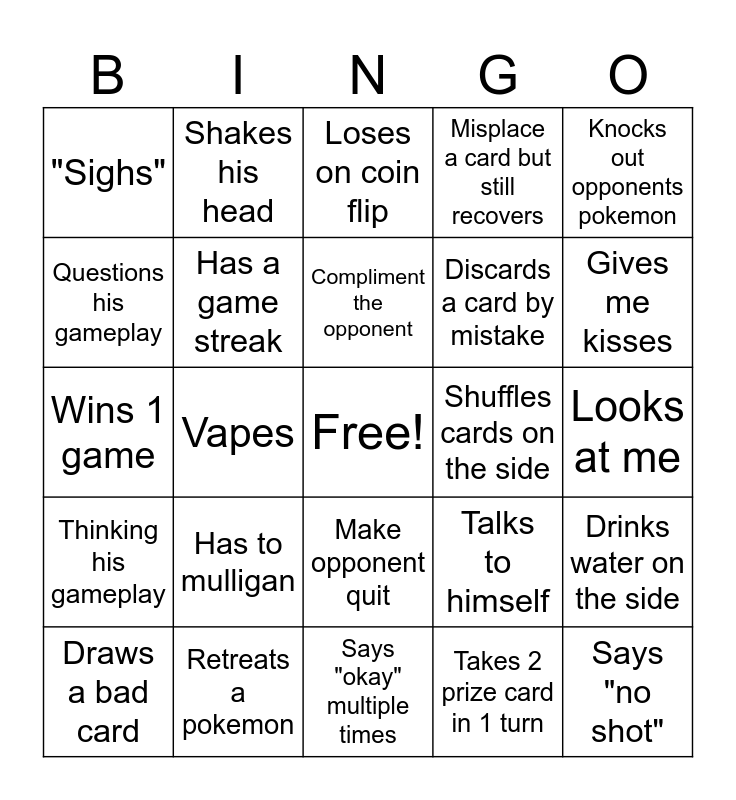 | B | I | N | G | O |
|---|---|---|---|---|
| "Sighs" | Shakes his head | Loses on coin flip | Misplace a card but still recovers | Knocks out opponents pokemon |
| Questions his gameplay | Has a game streak | Compliment the opponent | Discards a card by mistake | Gives me kisses |
| Wins 1 game | Vapes | Free! | Shuffles cards on the side | Looks at me |
| Thinking his gameplay | Has to mulligan | Make opponent quit | Talks to himself | Drinks water on the side |
| Draws a bad card | Retreats a pokemon | Says "okay" multiple times | Takes 2 prize card in 1 turn | Says "no shot" |